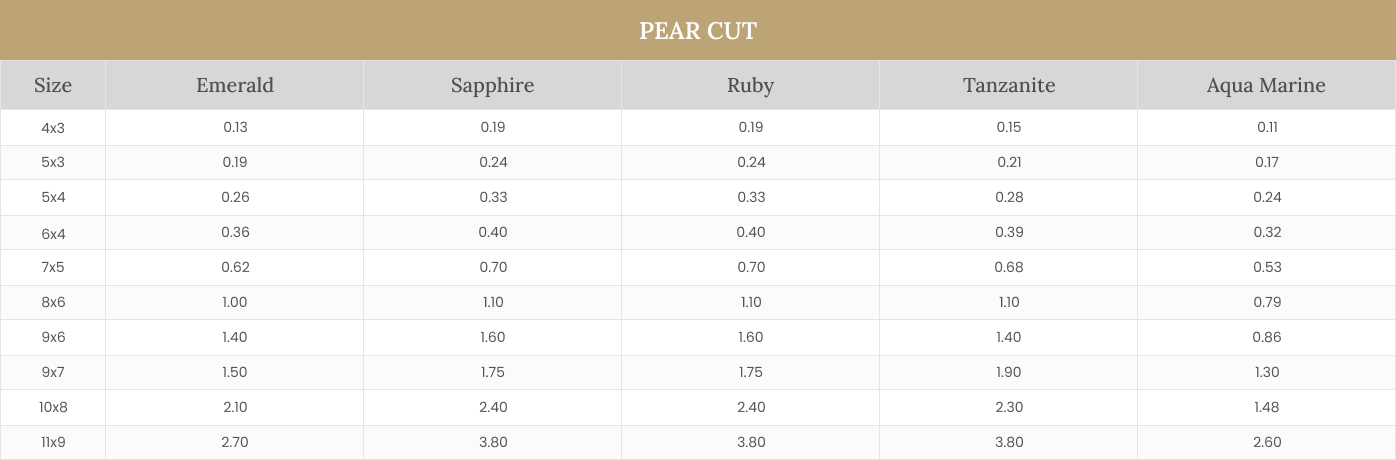 PEAR CUT

| Size | Emerald | Sapphire | Ruby | Tanzanite | Aqua Marine |
|---|---|---|---|---|---|
| 4x3 | 0.13 | 0.19 | 0.19 | 0.15 | 0.11 |
| 5x3 | 0.19 | 0.24 | 0.24 | 0.21 | 0.17 |
| 5x4 | 0.26 | 0.33 | 0.33 | 0.28 | 0.24 |
| 6x4 | 0.36 | 0.40 | 0.40 | 0.39 | 0.32 |
| 7x5 | 0.62 | 0.70 | 0.70 | 0.68 | 0.53 |
| 8x6 | 1.00 | 1.10 | 1.10 | 1.10 | 0.79 |
| 9x6 | 1.40 | 1.60 | 1.60 | 1.40 | 0.86 |
| 9x7 | 1.50 | 1.75 | 1.75 | 1.90 | 1.30 |
| 10x8 | 2.10 | 2.40 | 2.40 | 2.30 | 1.48 |
| 11x9 | 2.70 | 3.80 | 3.80 | 3.80 | 2.60 |